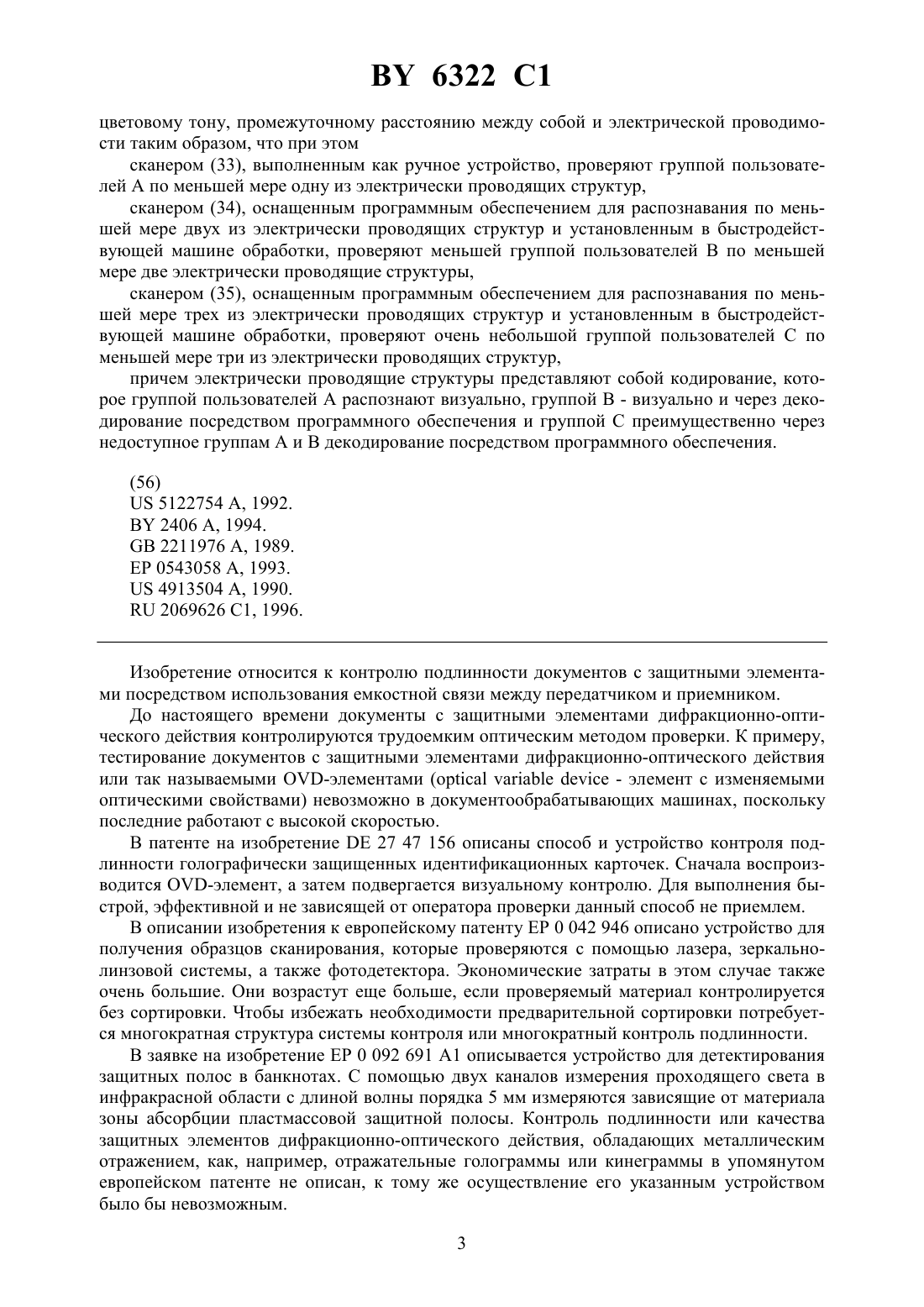 BY 6322 C1

цветовому тону, промежуточному расстоянию между собой и электрической проводимости таким образом, что при этом

сканером (33), выполненным как ручное устройство, проверяют группой пользователей А по меньшей мере одну из электрически проводящих структур,

сканером (34), оснащенным программным обеспечением для распознавания по меньшей мере двух из электрически проводящих структур и установленным в быстродействующей машине обработки, проверяют меньшей группой пользователей В по меньшей мере две электрически проводящие структуры,

сканером (35), оснащенным программным обеспечением для распознавания по меньшей мере трех из электрически проводящих структур и установленным в быстродействующей машине обработки, проверяют очень небольшой группой пользователей С по меньшей мере три из электрически проводящих структур,

причем электрически проводящие структуры представляют собой кодирование, которое группой пользователей А распознают визуально, группой В - визуально и через декодирование посредством программного обеспечения и группой С преимущественно через недоступное группам А и В декодирование посредством программного обеспечения.

(56)
US 5122754 A, 1992.
BY 2406 A, 1994.
GB 2211976 A, 1989.
EP 0543058 A, 1993.
US 4913504 A, 1990.
RU 2069626 C1, 1996.

Изобретение относится к контролю подлинности документов с защитными элементами посредством использования емкостной связи между передатчиком и приемником.

До настоящего времени документы с защитными элементами дифракционно-оптического действия контролируются трудоемким оптическим методом проверки. К примеру, тестирование документов с защитными элементами дифракционно-оптического действия или так называемыми OVD-элементами (optical variable device - элемент с изменяемыми оптическими свойствами) невозможно в документообрабатывающих машинах, поскольку последние работают с высокой скоростью.

В патенте на изобретение DE 27 47 156 описаны способ и устройство контроля подлинности голографически защищенных идентификационных карточек. Сначала воспроизводится OVD-элемент, а затем подвергается визуальному контролю. Для выполнения быстрой, эффективной и не зависящей от оператора проверки данный способ не приемлем.

В описании изобретения к европейскому патенту EP 0 042 946 описано устройство для получения образцов сканирования, которые проверяются с помощью лазера, зеркально-линзовой системы, а также фотодетектора. Экономические затраты в этом случае также очень большие. Они возрастут еще больше, если проверяемый материал контролируется без сортировки. Чтобы избежать необходимости предварительной сортировки потребуется многократная структура системы контроля или многократный контроль подлинности.

В заявке на изобретение EP 0 092 691 A1 описывается устройство для детектирования защитных полос в банкнотах. С помощью двух каналов измерения проходящего света в инфракрасной области с длиной волны порядка 5 мм измеряются зависящие от материала зоны абсорбции пластмассовой защитной полосы. Контроль подлинности или качества защитных элементов дифракционно-оптического действия, обладающих металлическим отражением, как, например, отражательные голограммы или кинеграммы в упомянутом европейском патенте не описан, к тому же осуществление его указанным устройством было бы невозможным.

3